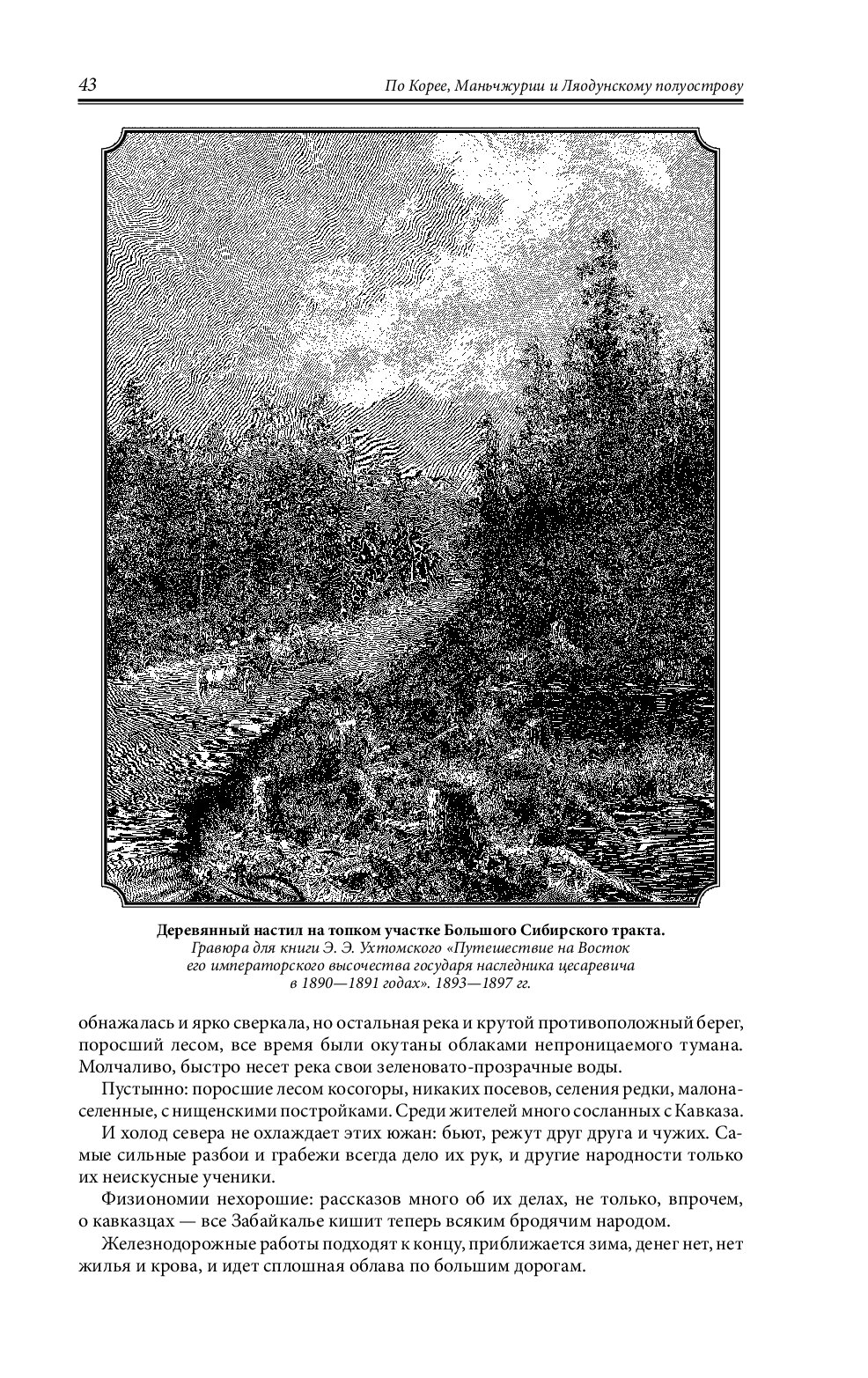 43 По Корее, Маньчжурии и Ляодунскому полуострову

Деревянный настил на топком участке Большого Сибирского тракта.
Гравюра для книги Э. Э. Ухтомского «Путешествие на Восток его императорского высочества государя наследника цесаревича в 1890—1891 годах». 1893—1897 гг.

обнажалась и ярко сверкала, но остальная река и крутой противоположный берег, поросший лесом, все время были окутаны облаками непроницаемого тумана. Молчаливо, быстро несет река свои зеленовато-прозрачные воды.

Пустынно: поросшие лесом косогоры, никаких посевов, селения редки, малонаселенные, с нищенскими постройками. Среди жителей много сосланных с Кавказа.

И холод севера не охлаждает этих южан: бьют, режут друг друга и чужих. Самые сильные разбои и грабежи всегда дело их рук, и другие народности только их неискусные ученики.

Физиономии нехорошие: рассказов много об их делах, не только, впрочем, о кавказцах — все Забайкалье кишит теперь всяким бродячим народом.

Железнодорожные работы подходят к концу, приближается зима, денег нет, нет жилья и крова, и идет сплошная облава по большим дорогам.